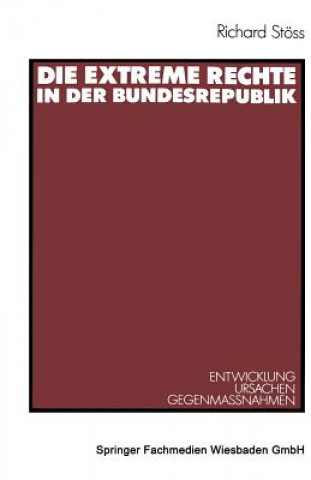 Richard Stöss

DIE EXTREME RECHTE IN DER BUNDESREPUBLIK

ENTWICKLUNG
URSACHEN
GEGENMASSNAHMEN

Springer Fachmedien Wiesbaden GmbH